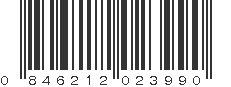 0 846212 023990